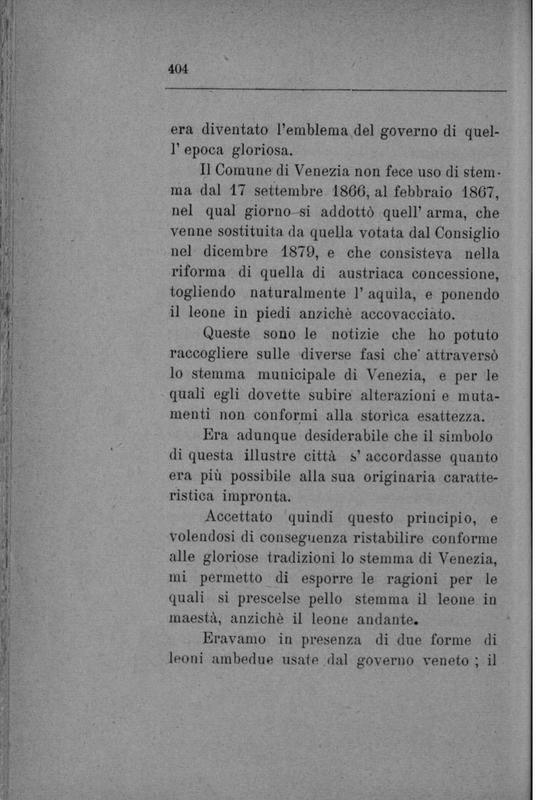 404

era diventato l'emblema del governo di quell' epoca gloriosa.

Il Comune di Venezia non fece uso di stemma dal 17 settembre 1866, al febbraio 1867, nel qual giorno si addottò quell' arma, che venne sostituita da quella votata dal Consiglio nel dicembre 1879, e che consisteva nella riforma di quella di austriaca concessione, togliendo naturalmente l' aquila, e ponendo il leone in piedi anzichè accovacciato.

Queste sono le notizie che ho potuto raccogliere sulle diverse fasi che attraversò lo stemma municipale di Venezia, e per le quali egli dovette subire alterazioni e mutamenti non conformi alla storica esattezza.

Era adunque desiderabile che il simbolo di questa illustre città s' accordasse quanto era più possibile alla sua originaria caratteristica impronta.

Accettato quindi questo principio, e volendosi di conseguenza ristabilire conforme alle gloriose tradizioni lo stemma di Venezia, mi permetto di esporre le ragioni per le quali si prescelse pello stemma il leone in maestà, anzichè il leone andante.

Eravamo in presenza di due forme di leoni ambedue usate dal governo veneto ; il